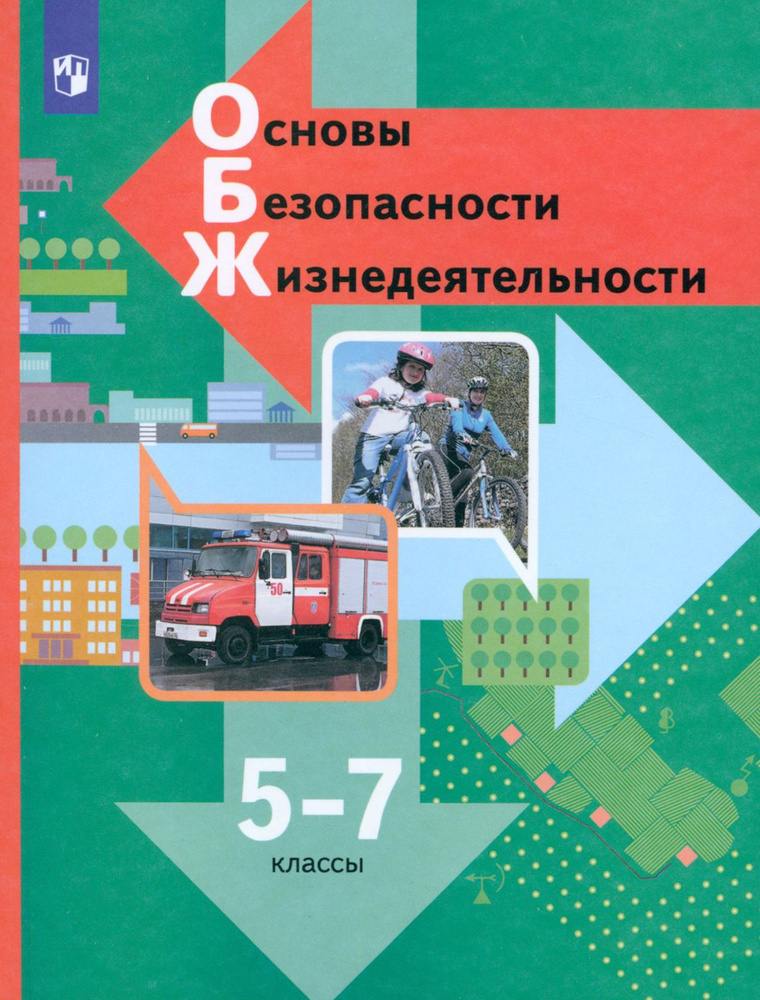 Основы
Безопасности
Жизнедеятельности

50

5–7
классы